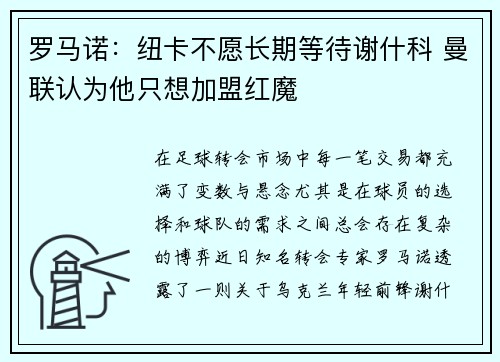 罗马诺：纽卡不愿长期等待谢什科 曼联认为他只想加盟红魔

在足球转会市场中每一笔交易都充满了变数与悬念尤其是在球员的选择和球队的需求之间总会存在复杂的博弈近日知名转会专家罗马诺透露了一则关于乌克兰年轻前锋谢什